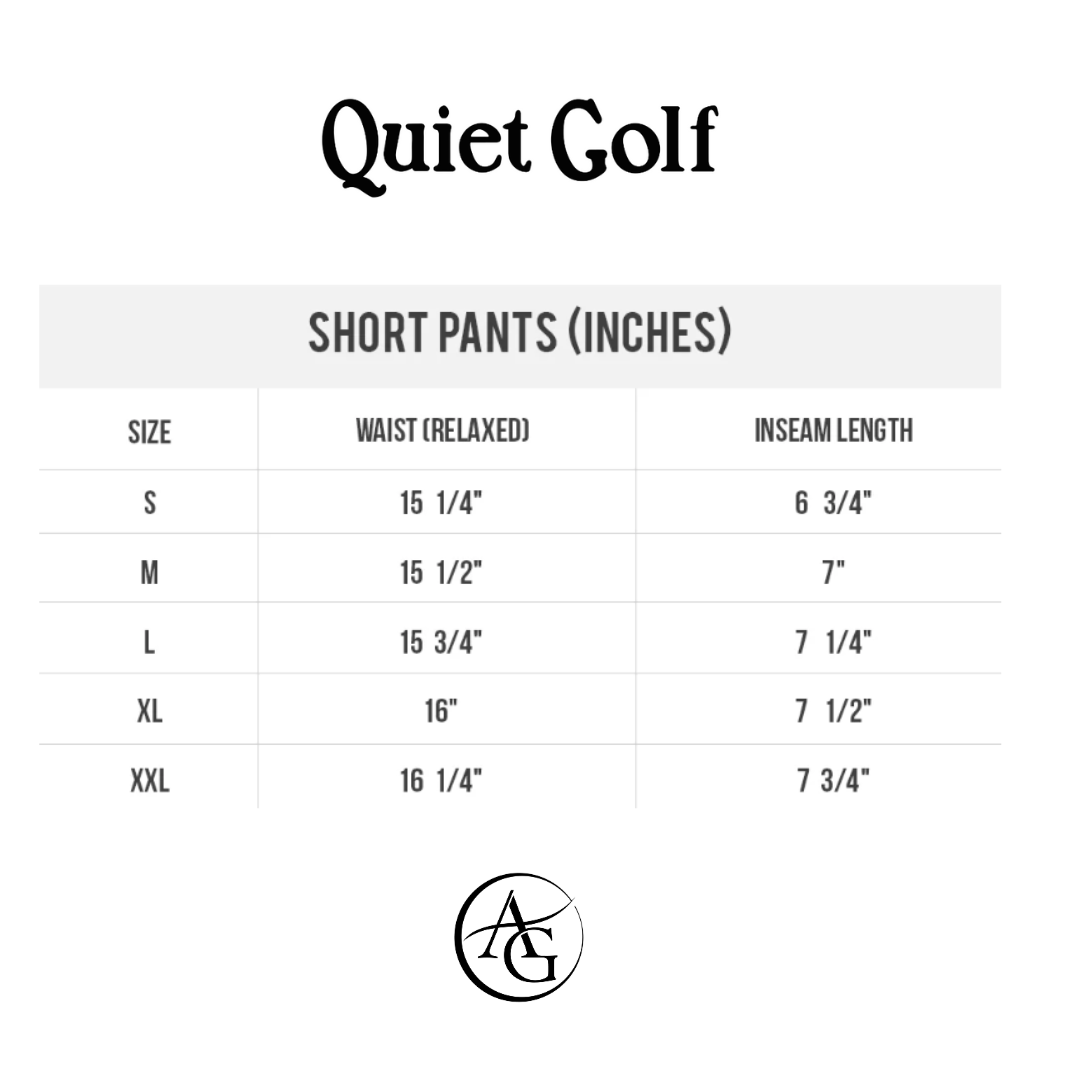 Quiet Golf

SHORT PANTS (INCHES)

| SIZE | WAIST (RELAXED) | INSEAM LENGTH |
|---|---|---|
| S | 15 1/4" | 6 3/4" |
| M | 15 1/2" | 7" |
| L | 15 3/4" | 7 1/4" |
| XL | 16" | 7 1/2" |
| XXL | 16 1/4" | 7 3/4" |

AG